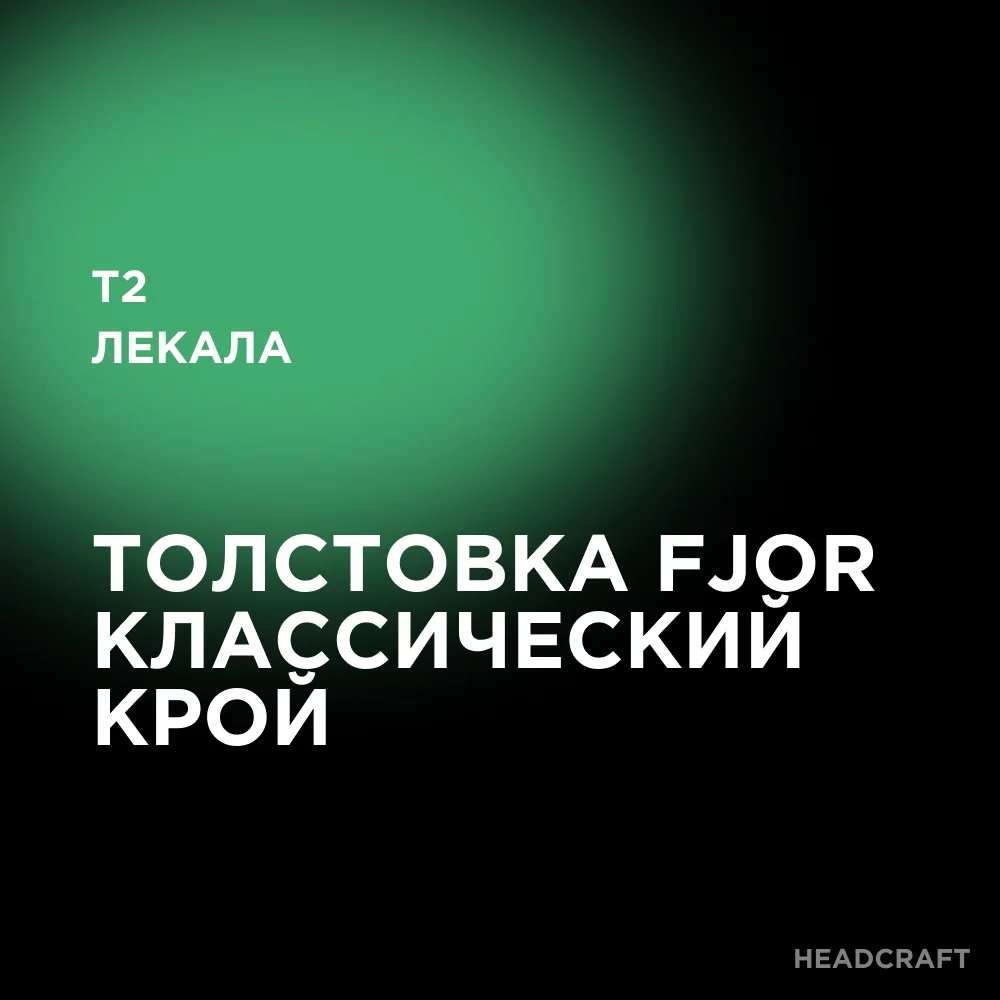 T2
ЛЕКАЛА

ТОЛСТОВКА FJOR
КЛАССИЧЕСКИЙ
КРОЙ

HEADCRAFT